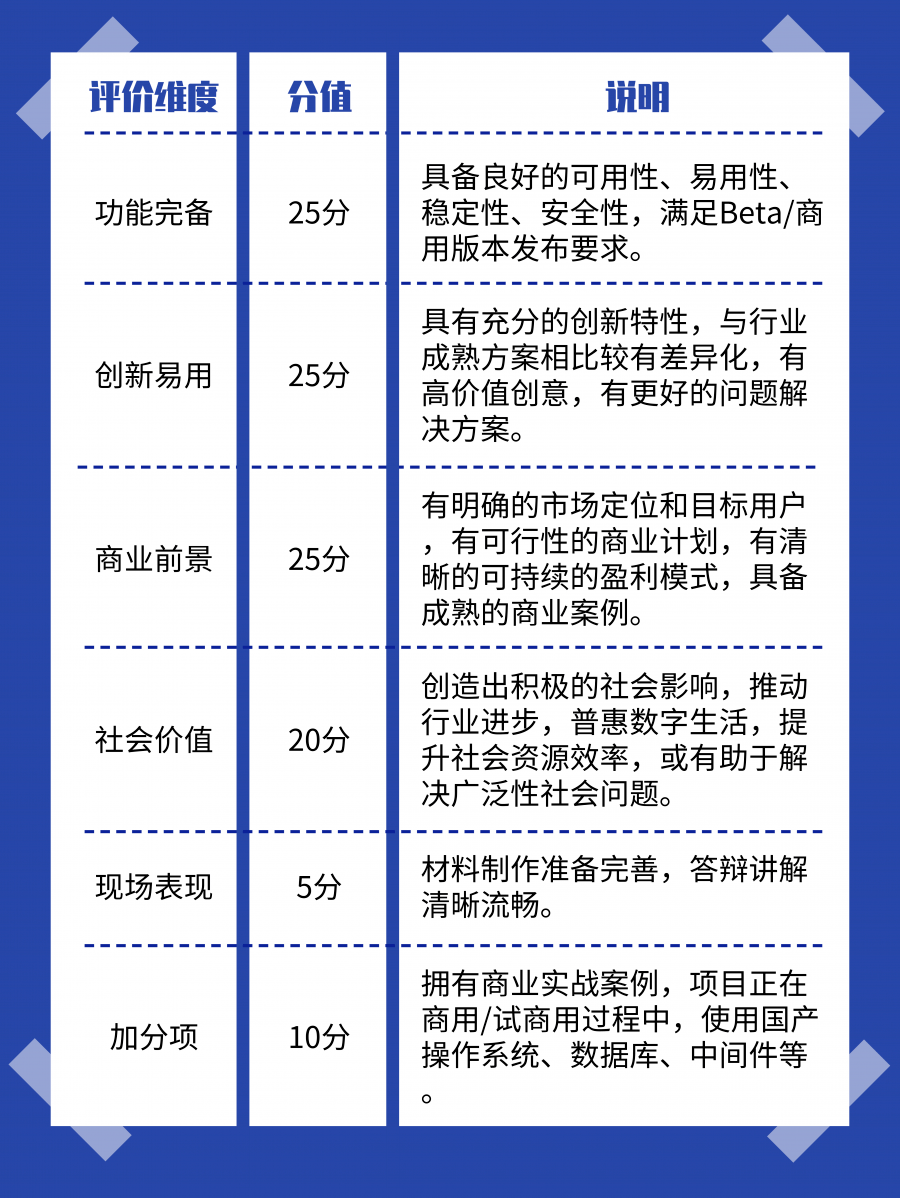 | 评价维度 | 分值 | 说明 |
|---|---|---|
| 功能完备 | 25分 | 具备良好的可用性、易用性、稳定性、安全性，满足Beta/商用版本发布要求。 |
| 创新易用 | 25分 | 具有充分的创新特性，与行业成熟方案相比较有差异化，有高价值创意，有更好的问题解决方案。 |
| 商业前景 | 25分 | 有明确的市场定位和目标用户，有可行性的商业计划，有清晰的可持续的盈利模式，具备成熟的商业案例。 |
| 社会价值 | 20分 | 创造出积极的社会影响，推动行业进步，普惠数字生活，提升社会资源效率，或有助于解决广泛性社会问题。 |
| 现场表现 | 5分 | 材料制作准备完善，答辩讲解清晰流畅。 |
| 加分项 | 10分 | 拥有商业实战案例，项目正在商用/试商用过程中，使用国产操作系统、数据库、中间件等。 |